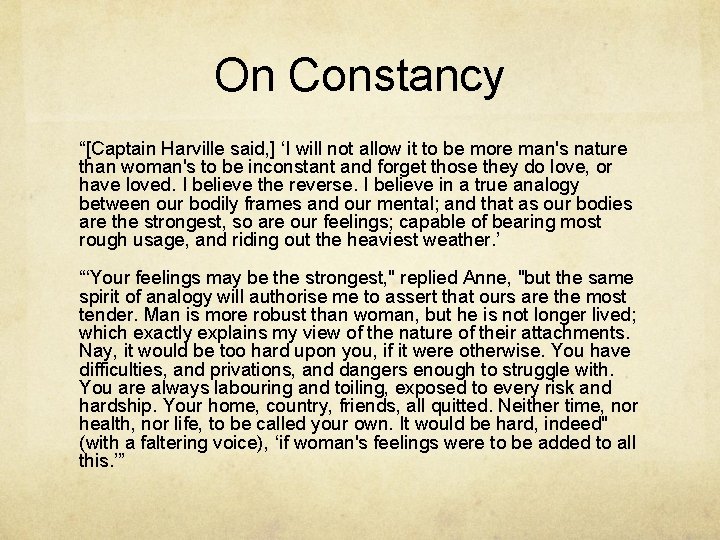 On Constancy

"[Captain Harville said,] 'I will not allow it to be more man's nature than woman's to be inconstant and forget those they do love, or have loved. I believe the reverse. I believe in a true analogy between our bodily frames and our mental; and that as our bodies are the strongest, so are our feelings; capable of bearing most rough usage, and riding out the heaviest weather.'

"'Your feelings may be the strongest," replied Anne, "but the same spirit of analogy will authorise me to assert that ours are the most tender. Man is more robust than woman, but he is not longer lived; which exactly explains my view of the nature of their attachments. Nay, it would be too hard upon you, if it were otherwise. You have difficulties, and privations, and dangers enough to struggle with. You are always labouring and toiling, exposed to every risk and hardship. Your home, country, friends, all quitted. Neither time, nor health, nor life, to be called your own. It would be hard, indeed" (with a faltering voice), 'if woman's feelings were to be added to all this.'"